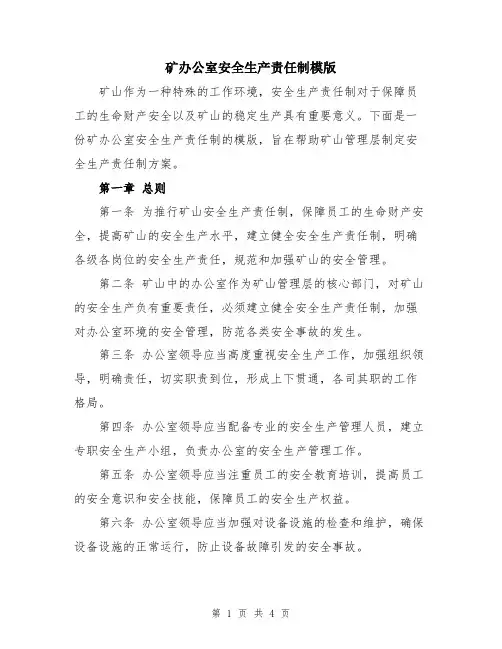 矿办公室安全生产责任制模版

矿山作为一种特殊的工作环境，安全生产责任制对于保障员工的生命财产安全以及矿山的稳定生产具有重要意义。下面是一份矿办公室安全生产责任制的模版，旨在帮助矿山管理层制定安全生产责任制方案。

第一章 总则

第一条 为推行矿山安全生产责任制，保障员工的生命财产安全，提高矿山的安全生产水平，建立健全安全生产责任制，明确各级各岗位的安全生产责任，规范和加强矿山的安全管理。

第二条 矿山中的办公室作为矿山管理层的核心部门，对矿山的安全生产负有重要责任，必须建立健全安全生产责任制，加强对办公室环境的安全管理，防范各类安全事故的发生。

第三条 办公室领导应当高度重视安全生产工作，加强组织领导，明确责任，切实职责到位，形成上下贯通，各司其职的工作格局。

第四条 办公室领导应当配备专业的安全生产管理人员，建立专职安全生产小组，负责办公室的安全生产管理工作。

第五条 办公室领导应当注重员工的安全教育培训，提高员工的安全意识和安全技能，保障员工的安全生产权益。

第六条 办公室领导应当加强对设备设施的检查和维护，确保设备设施的正常运行，防止设备故障引发的安全事故。

第 1 页 共 4 页